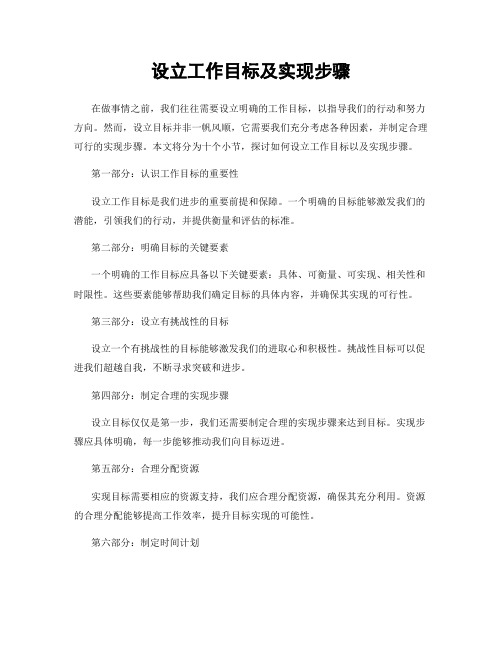 设立工作目标及实现步骤

在做事情之前，我们往往需要设立明确的工作目标，以指导我们的行动和努力方向。然而，设立目标并非一帆风顺，它需要我们充分考虑各种因素，并制定合理可行的实现步骤。本文将分为十个小节，探讨如何设立工作目标以及实现步骤。

第一部分：认识工作目标的重要性

设立工作目标是我们进步的重要前提和保障。一个明确的目标能够激发我们的潜能，引领我们的行动，并提供衡量和评估的标准。

第二部分：明确目标的关键要素

一个明确的工作目标应具备以下关键要素：具体、可衡量、可实现、相关性和时限性。这些要素能够帮助我们确定目标的具体内容，并确保其实现的可行性。

第三部分：设立有挑战性的目标

设立一个有挑战性的目标能够激发我们的进取心和积极性。挑战性目标可以促进我们超越自我，不断寻求突破和进步。

第四部分：制定合理的实现步骤

设立目标仅仅是第一步，我们还需要制定合理的实现步骤来达到目标。实现步骤应具体明确，每一步能够推动我们向目标迈进。

第五部分：合理分配资源

实现目标需要相应的资源支持，我们应合理分配资源，确保其充分利用。资源的合理分配能够提高工作效率，提升目标实现的可能性。

第六部分：制定时间计划